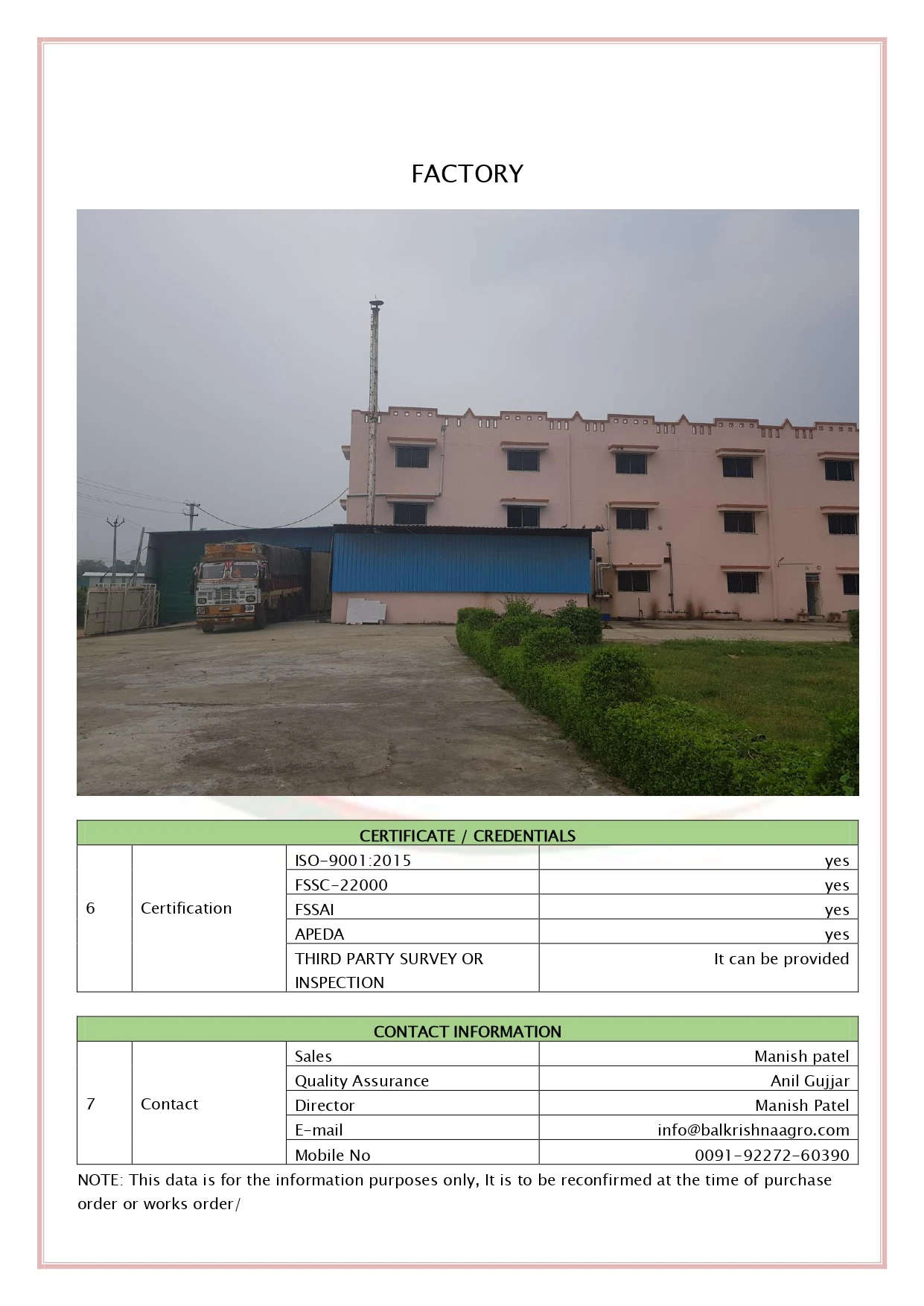 FACTORY

| CERTIFICATE / CREDENTIALS | | | |
|---|---|---|---|
| 6 | Certification | ISO-9001:2015 | yes |
| | | FSSC-22000 | yes |
| | | FSSAI | yes |
| | | APEDA | yes |
| | | THIRD PARTY SURVEY OR INSPECTION | It can be provided |

| CONTACT INFORMATION | | | |
|---|---|---|---|
| 7 | Contact | Sales | Manish patel |
| | | Quality Assurance | Anil Gujjar |
| | | Director | Manish Patel |
| | | E-mail | info@balkrishnaagro.com |
| | | Mobile No | 0091-92272-60390 |

NOTE: This data is for the information purposes only, It is to be reconfirmed at the time of purchase order or works order/